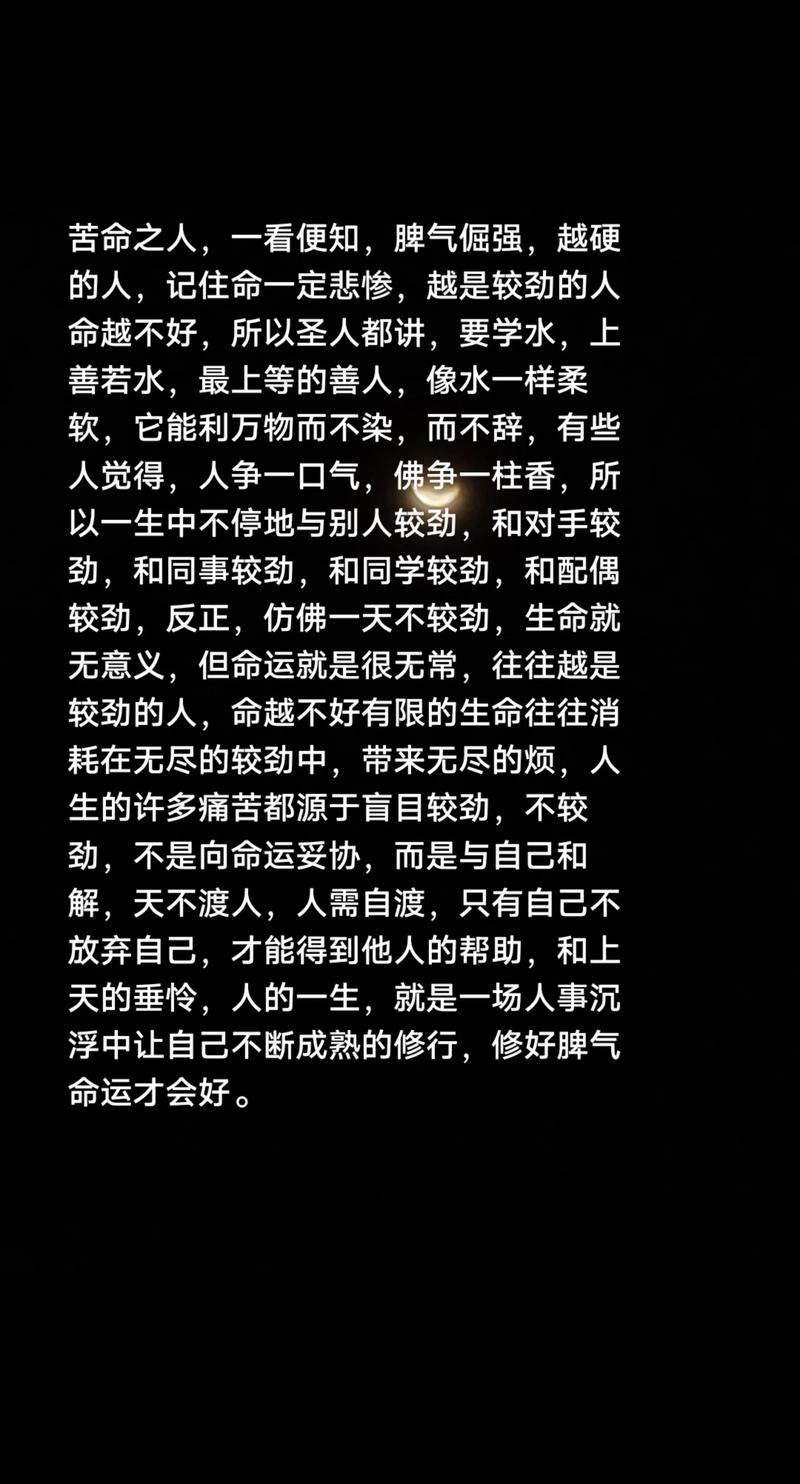 苦命之人，一看便知，脾气倔强，越硬的人，记住命一定悲惨，越是较劲的人命越不好，所以圣人都讲，要学水，上善若水，最上等的善人，像水一样柔软，它能利万物而不染，而不辞，有些人觉得，人争一口气，佛争一柱香，所以一生中不停地与别人较劲，和对手较劲，和同事较劲，和同学较劲，和配偶较劲，反正，仿佛一天不较劲，生命就无意义，但命运就是很无常，往往越是较劲的人，命越不好有限的生命往往消耗在无尽的较劲中，带来无尽的烦，人生的许多痛苦都源于盲目较劲，不较劲，不是向命运妥协，而是与自己和解，天不渡人，人需自渡，只有自己不放弃自己，才能得到他人的帮助，和上天的垂怜，人的一生，就是一场人事沉浮中让自己不断成熟的修行，修好脾气命运才会好。